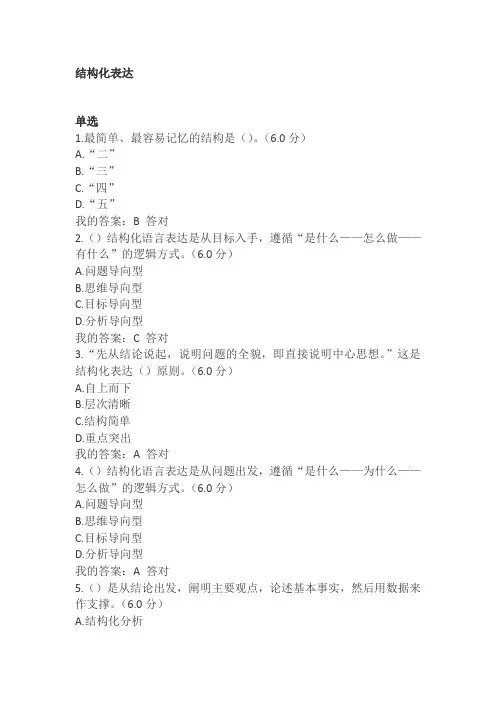 结构化表达

单选
1.最简单、最容易记忆的结构是（）。（6.0 分）
A.“二”
B.“三”
C.“四”
D.“五”
我的答案：B 答对
2.（）结构化语言表达是从目标入手，遵循“是什么——怎么做——有什么”的逻辑方式。（6.0 分）
A.问题导向型
B.思维导向型
C.目标导向型
D.分析导向型
我的答案：C 答对
3.“先从结论说起，说明问题的全貌，即直接说明中心思想。”这是结构化表达（）原则。（6.0 分）
A.自上而下
B.层次清晰
C.结构简单
D.重点突出
我的答案：A 答对
4.（）结构化语言表达是从问题出发，遵循“是什么——为什么——怎么做”的逻辑方式。（6.0 分）
A.问题导向型
B.思维导向型
C.目标导向型
D.分析导向型
我的答案：A 答对
5.（）是从结论出发，阐明主要观点，论述基本事实，然后用数据来作支撑。（6.0 分）
A.结构化分析